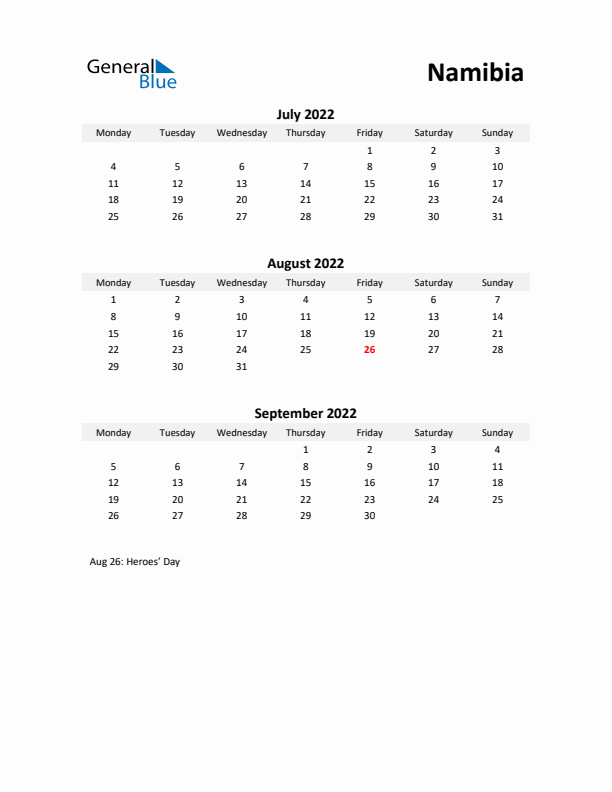 General Blue

Namibia

July 2022

| Monday | Tuesday | Wednesday | Thursday | Friday | Saturday | Sunday |
|---|---|---|---|---|---|---|
| | | | | 1 | 2 | 3 |
| 4 | 5 | 6 | 7 | 8 | 9 | 10 |
| 11 | 12 | 13 | 14 | 15 | 16 | 17 |
| 18 | 19 | 20 | 21 | 22 | 23 | 24 |
| 25 | 26 | 27 | 28 | 29 | 30 | 31 |

August 2022

| Monday | Tuesday | Wednesday | Thursday | Friday | Saturday | Sunday |
|---|---|---|---|---|---|---|
| 1 | 2 | 3 | 4 | 5 | 6 | 7 |
| 8 | 9 | 10 | 11 | 12 | 13 | 14 |
| 15 | 16 | 17 | 18 | 19 | 20 | 21 |
| 22 | 23 | 24 | 25 | 26 | 27 | 28 |
| 29 | 30 | 31 | | | | |

September 2022

| Monday | Tuesday | Wednesday | Thursday | Friday | Saturday | Sunday |
|---|---|---|---|---|---|---|
| | | | 1 | 2 | 3 | 4 |
| 5 | 6 | 7 | 8 | 9 | 10 | 11 |
| 12 | 13 | 14 | 15 | 16 | 17 | 18 |
| 19 | 20 | 21 | 22 | 23 | 24 | 25 |
| 26 | 27 | 28 | 29 | 30 | | |

Aug 26: Heroes' Day